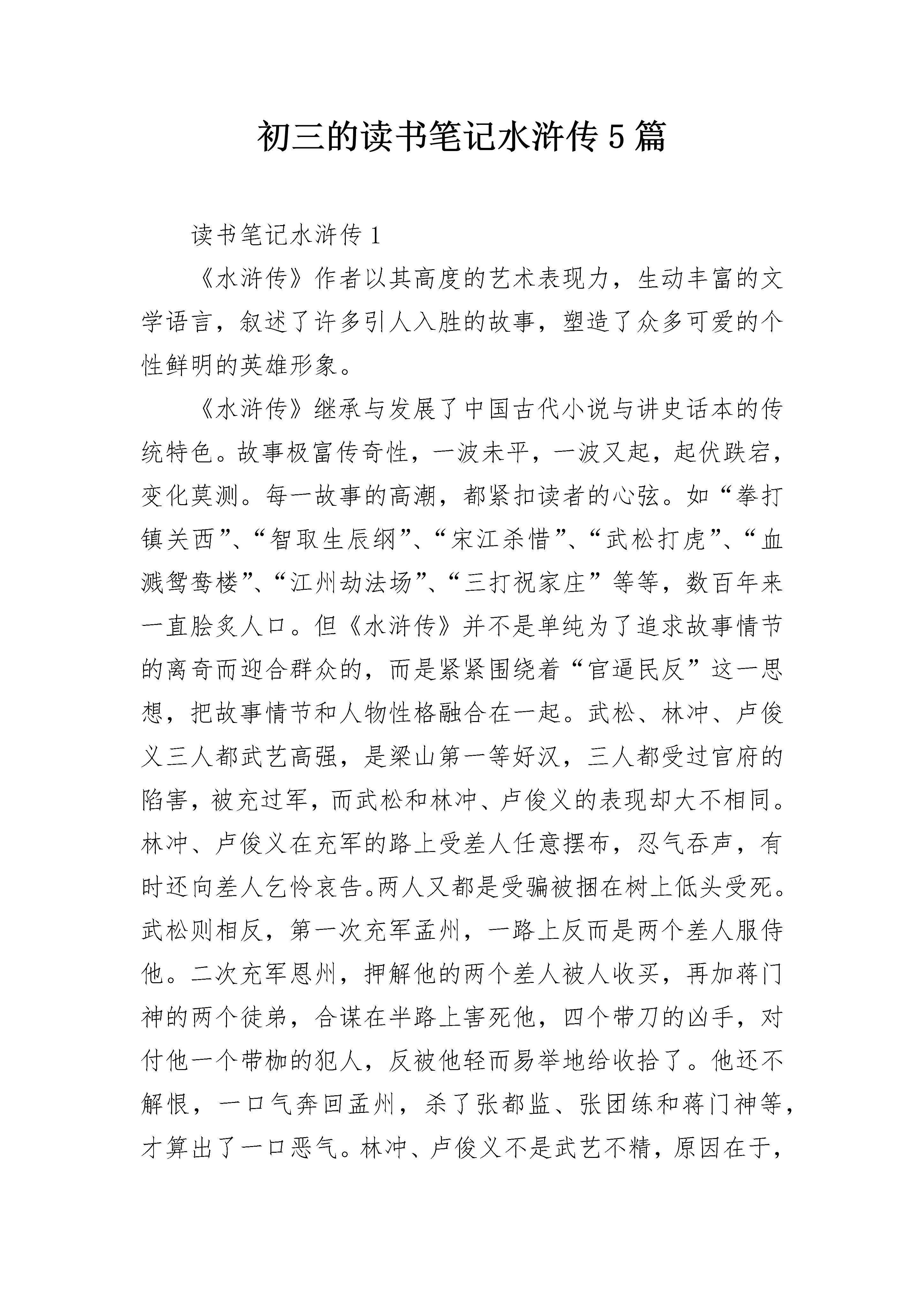 初三的读书笔记水浒传5篇

读书笔记水浒传1

《水浒传》作者以其高度的艺术表现力，生动丰富的文学语言，叙述了许多引人入胜的故事，塑造了众多可爱的个性鲜明的英雄形象。

《水浒传》继承与发展了中国古代小说与讲史话本的传统特色。故事极富传奇性，一波未平，一波又起，起伏跌宕，变化莫测。每一故事的高潮，都紧扣读者的心弦。如“拳打镇关西”、“智取生辰纲”、“宋江杀惜”、“武松打虎”、“血溅鸳鸯楼”、“江州劫法场”、“三打祝家庄”等等，数百年来一直脍炙人口。但《水浒传》并不是单纯为了追求故事情节的离奇而迎合群众的，而是紧紧围绕着“官逼民反”这一思想，把故事情节和人物性格融合在一起。武松、林冲、卢俊义三人都武艺高强，是梁山第一等好汉，三人都受过官府的陷害，被充过军，而武松和林冲、卢俊义的表现却大不相同。林冲、卢俊义在充军的路上受差人任意摆布，忍气吞声，有时还向差人乞怜哀告。两人又都是受骗被捆在树上低头受死。武松则相反，第一次充军孟州，一路上反而是两个差人服侍他。二次充军恩州，押解他的两个差人被人收买，再加蒋门神的两个徒弟，合谋在半路上害死他，四个带刀的凶手，对付他一个带枷的犯人，反被他轻而易举地给收拾了。他还不解恨，一口气奔回孟州，杀了张都监、张团练和蒋门神等，才算出了一口恶气。林冲、卢俊义不是武艺不精，原因在于，